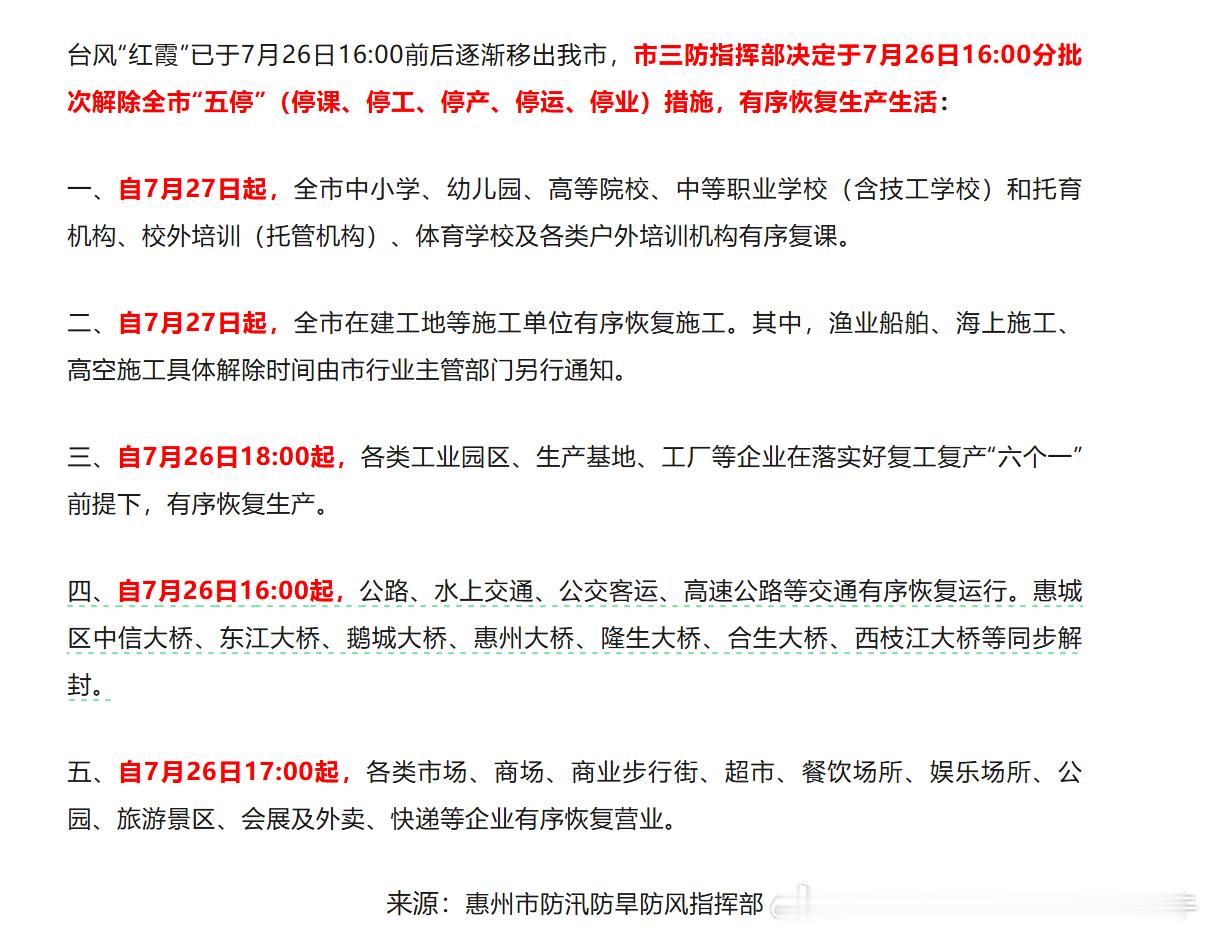 台风“红霞”已于7月26日16:00前后逐渐移出我市，市三防指挥部决定于7月26日16:00分批次解除全市“五停”（停课、停工、停产、停运、停业）措施，有序恢复生产生活：

一、自7月27日起，全市中小学、幼儿园、高等院校、中等职业学校（含技工学校）和托育机构、校外培训（托管机构）、体育学校及各类户外培训机构有序复课。

二、自7月27日起，全市在建工地等施工单位有序恢复施工。其中，渔业船舶、海上施工、高空施工具体解除时间由市行业主管部门另行通知。

三、自7月26日18:00起，各类工业园区、生产基地、工厂等企业在落实好复工复产“六个一”前提下，有序恢复生产。

四、自7月26日16:00起，公路、水上交通、公交客运、高速公路等交通有序恢复运行。惠城区中信大桥、东江大桥、鹅城大桥、惠州大桥、隆生大桥、合生大桥、西枝江大桥等同步解封。

五、自7月26日17:00起，各类市场、商场、商业步行街、超市、餐饮场所、娱乐场所、公园、旅游景区、会展及外卖、快递等企业有序恢复营业。

来源：惠州市防汛防旱防风指挥部